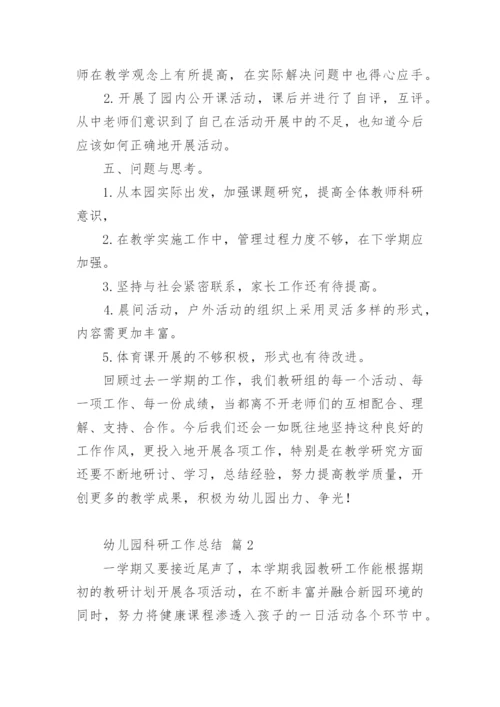 师在教学观念上有所提高，在实际解决问题中也得心应手。

2.开展了园内公开课活动，课后并进行了自评，互评。从中老师们意识到了自己在活动开展中的不足，也知道今后应该如何正确地开展活动。

五、问题与思考。

1.从本园实际出发，加强课题研究，提高全体教师科研意识，

2.在教学实施工作中，管理过程力度不够，在下学期应加强。

3.坚持与社会紧密联系，家长工作还有待提高。

4.晨间活动，户外活动的组织上采用灵活多样的形式，内容需更加丰富。

5.体育课开展的不够积极，形式也有待改进。

回顾过去一学期的工作，我们教研组的每一个活动、每一项工作、每一份成绩，当都离不开老师们的互相配合、理解、支持、合作。今后我们还会一如既往地坚持这种良好的工作作风，更投入地开展各项工作，特别是在教学研究方面还要不断地研讨、学习，总结经验，努力提高教学质量，开创更多的教学成果，积极为幼儿园出力、争光！

幼儿园科研工作总结 篇2

一学期又要接近尾声了，本学期我园教研工作能根据期初的教研计划开展各项活动，在不断丰富并融合新园环境的同时，努力将健康课程渗透入孩子的一日活动各个环节中。